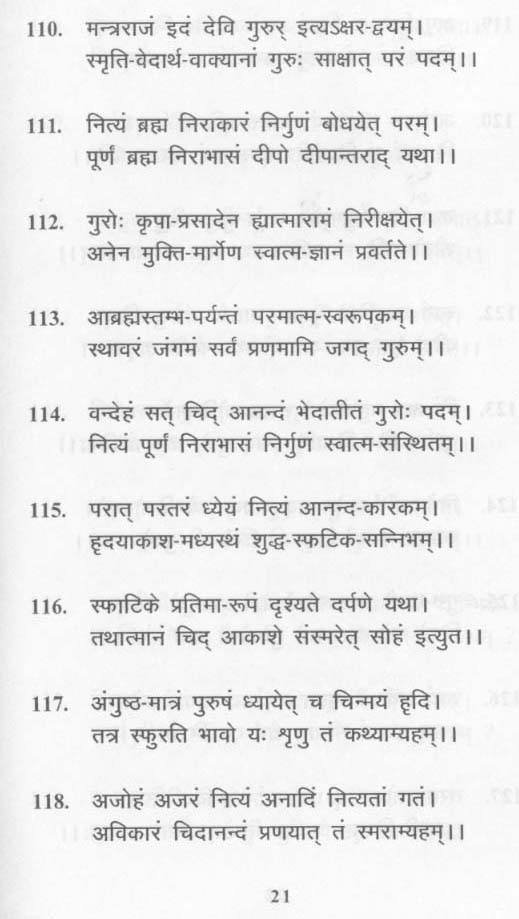 110. मन्त्रराजं इदं देवि गुरुर् इत्यऽक्षर-द्वयम्।
स्मृति-वेदार्थ-वाक्यानां गुरुः साक्षात् परं पदम्।।

111. नित्यं ब्रह्म निराकारं निर्गुणं बोधयेत् परम्।
पूर्णं ब्रह्म निराभासं दीपो दीपान्तराद् यथा।।

112. गुरोः कृपा-प्रसादेन ह्यात्मारामं निरीक्षयेत्।
अनेन मुक्ति-मार्गेण स्वात्म-ज्ञानं प्रवर्तते।।

113. आब्रह्मस्तम्भ-पर्यन्तं परमात्म-स्वरूपकम्।
स्थावरं जंगमं सर्व प्रणमामि जगद् गुरुम्।।

114. वन्देहं सत् चिद् आनन्दं भेदातीतं गुरोः पदम्।
नित्यं पूर्णं निराभासं निर्गुणं स्वात्म-संस्थितम्।।

115. परात् परतरं ध्येयं नित्यं आनन्द-कारकम्।
हृदयाकाश-मध्यस्थं शुद्ध-स्फटिक-सन्निभम्।।

116. स्फाटिके प्रतिमा-रूपं दृश्यते दर्पणे यथा।
तथात्मानं चिद् आकाशे संस्मरेत् सोहं इत्युत।।

117. अंगुष्ठ-मात्रं पुरुषं ध्यायेत् च चिन्मयं हृदि।
तत्र स्फुरति भावो यः शृणु तं कथ्याम्यहम्।।

118. अजोहं अजरं नित्यं अनादिं नित्यतां गतं।
अविकारं चिदानन्दं प्रणयात् तं स्मराम्यहम्।।

21